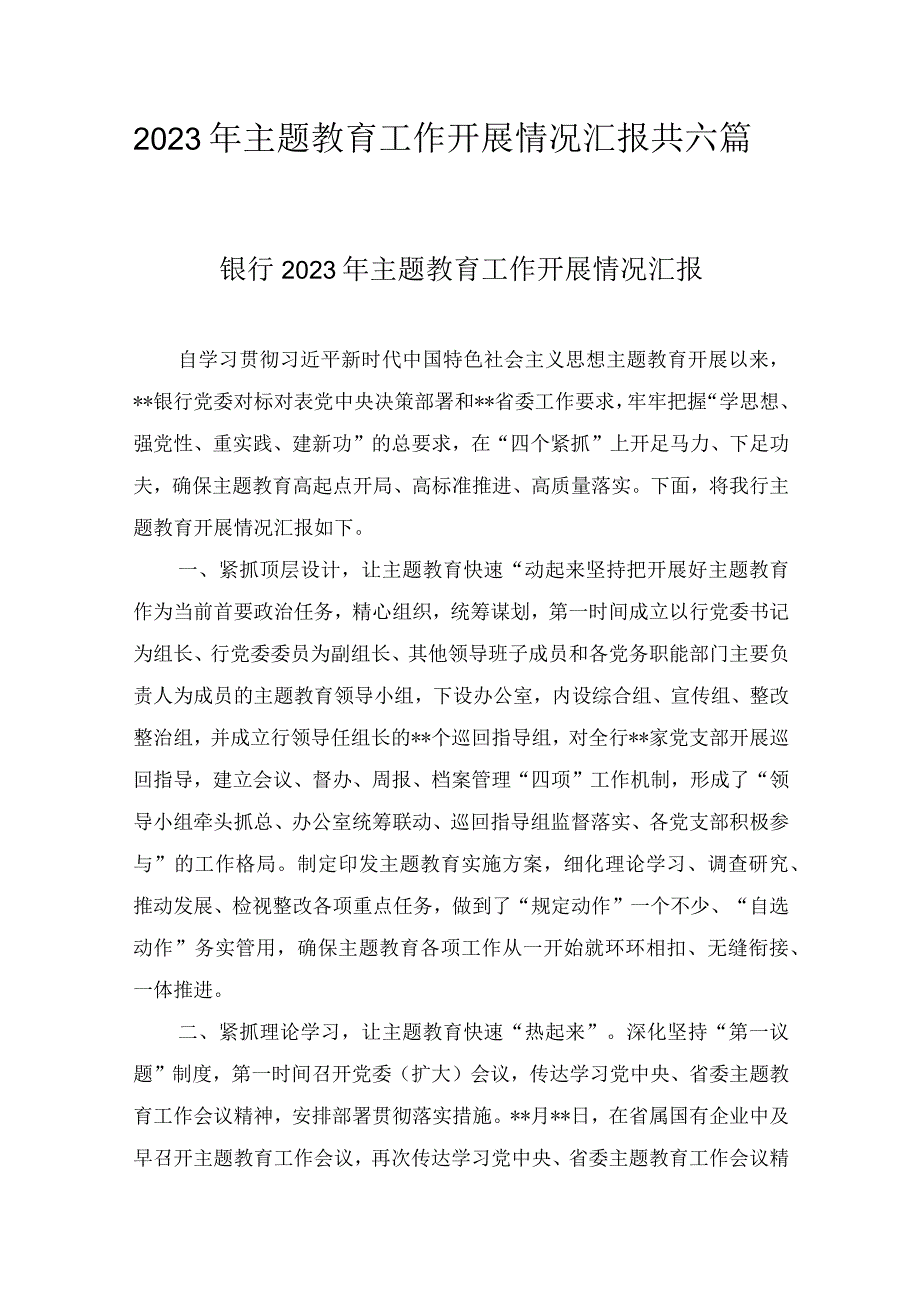 2023年主题教育工作开展情况汇报共六篇

银行2023年主题教育工作开展情况汇报

自学习贯彻习近平新时代中国特色社会主义思想主题教育开展以来，**银行党委对标对表党中央决策部署和**省委工作要求，牢牢把握“学思想、强党性、重实践、建新功”的总要求，在“四个紧抓”上开足马力、下足功夫，确保主题教育高起点开局、高标准推进、高质量落实。下面，将我行主题教育开展情况汇报如下。

一、紧抓顶层设计，让主题教育快速“动起来坚持把开展好主题教育作为当前首要政治任务，精心组织，统筹谋划，第一时间成立以行党委书记为组长、行党委委员为副组长、其他领导班子成员和各党务职能部门主要负责人为成员的主题教育领导小组，下设办公室，内设综合组、宣传组、整改整治组，并成立行领导任组长的**个巡回指导组，对全行**家党支部开展巡回指导，建立会议、督办、周报、档案管理“四项”工作机制，形成了“领导小组牵头抓总、办公室统筹联动、巡回指导组监督落实、各党支部积极参与”的工作格局。制定印发主题教育实施方案，细化理论学习、调查研究、推动发展、检视整改各项重点任务，做到了“规定动作”一个不少、“自选动作”务实管用，确保主题教育各项工作从一开始就环环相扣、无缝衔接、一体推进。

二、紧抓理论学习，让主题教育快速“热起来”。深化坚持“第一议题”制度，第一时间召开党委（扩大）会议，传达学习党中央、省委主题教育工作会议精神，安排部署贯彻落实措施。**月**日，在省属国有企业中及早召开主题教育工作会议，再次传达学习党中央、省委主题教育工作会议精